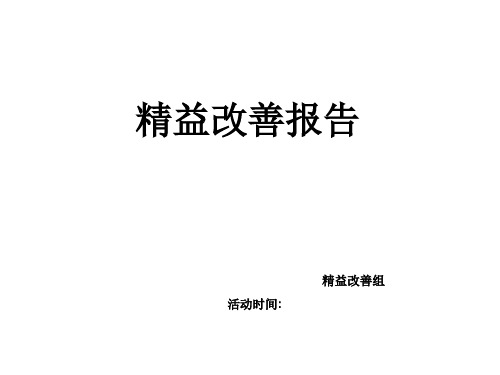 精益改善报告

精益改善组

活动时间: